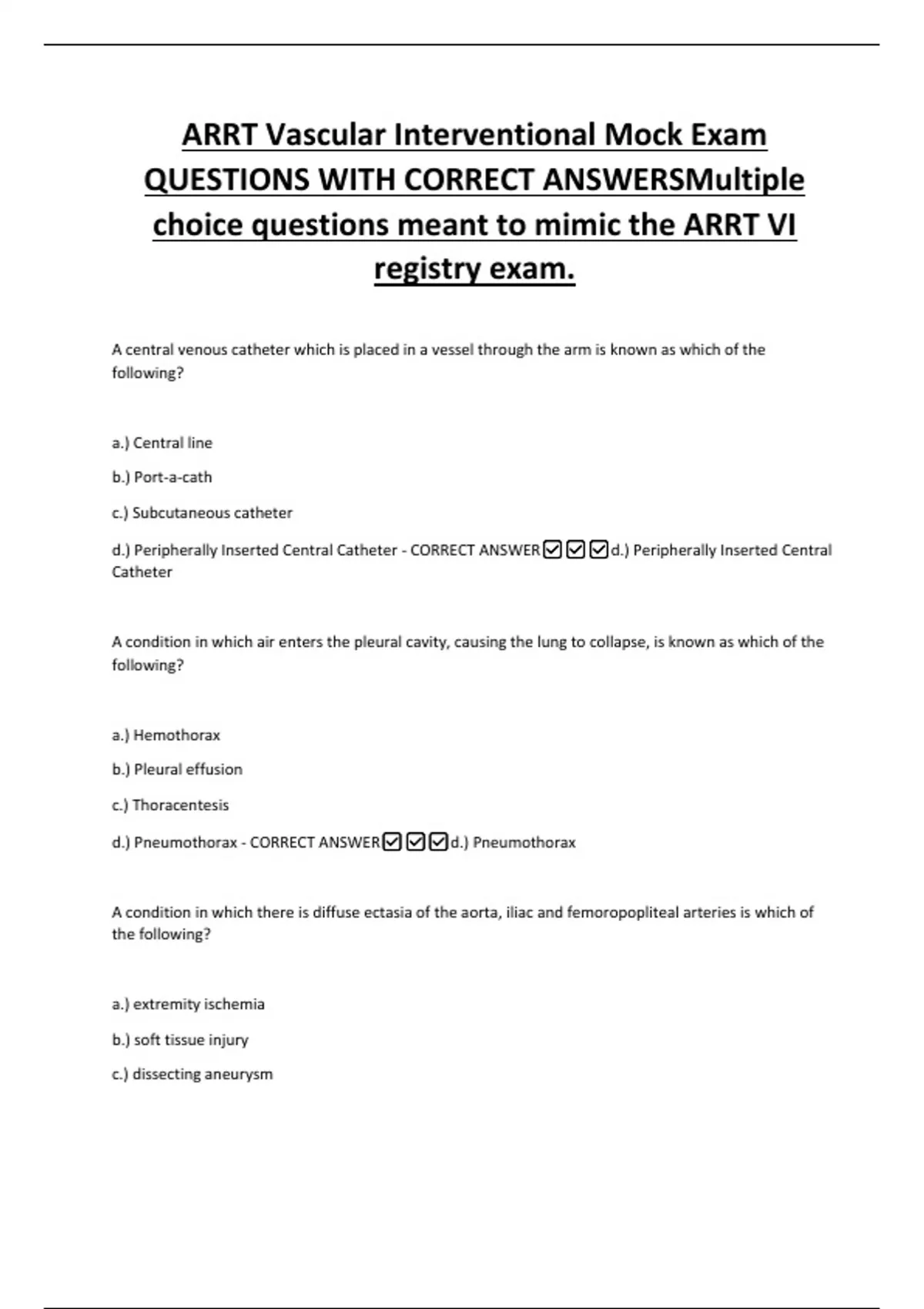 ARRT Vascular Interventional Mock Exam QUESTIONS WITH CORRECT ANSWERSMultiple choice questions meant to mimic the ARRT VI registry exam.

A central venous catheter which is placed in a vessel through the arm is known as which of the following?

a.) Central line

b.) Port-a-cath

c.) Subcutaneous catheter

d.) Peripherally Inserted Central Catheter - CORRECT ANSWER☑☑☑d.) Peripherally Inserted Central Catheter

A condition in which air enters the pleural cavity, causing the lung to collapse, is known as which of the following?

a.) Hemothorax

b.) Pleural effusion

c.) Thoracentesis

d.) Pneumothorax - CORRECT ANSWER☑☑☑d.) Pneumothorax

A condition in which there is diffuse ectasia of the aorta, iliac and femoropopliteal arteries is which of the following?

a.) extremity ischemia

b.) soft tissue injury

c.) dissecting aneurysm